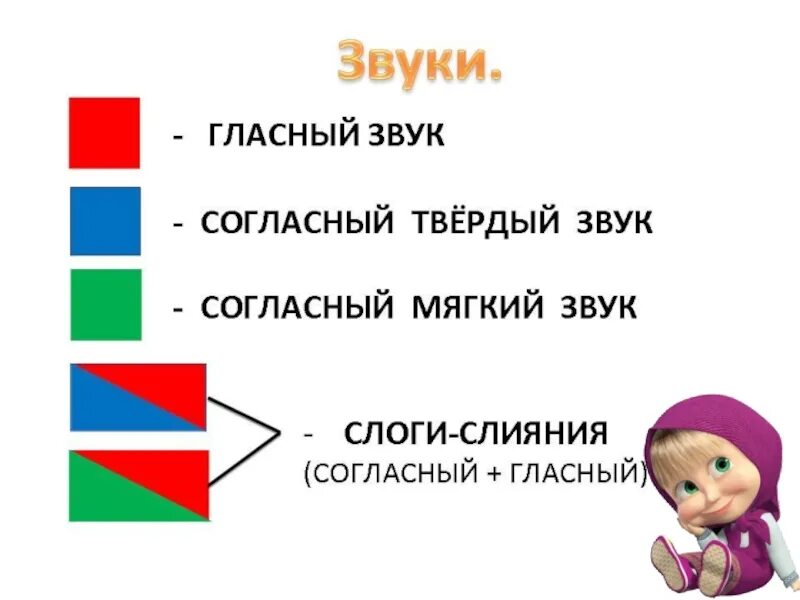 Звуки.

- ГЛАСНЫЙ ЗВУК

- СОГЛАСНЫЙ ТВЁРДЫЙ ЗВУК

- СОГЛАСНЫЙ МЯГКИЙ ЗВУК

- СЛОГИ-СЛИЯНИЯ
(СОГЛАСНЫЙ + ГЛАСНЫЙ)